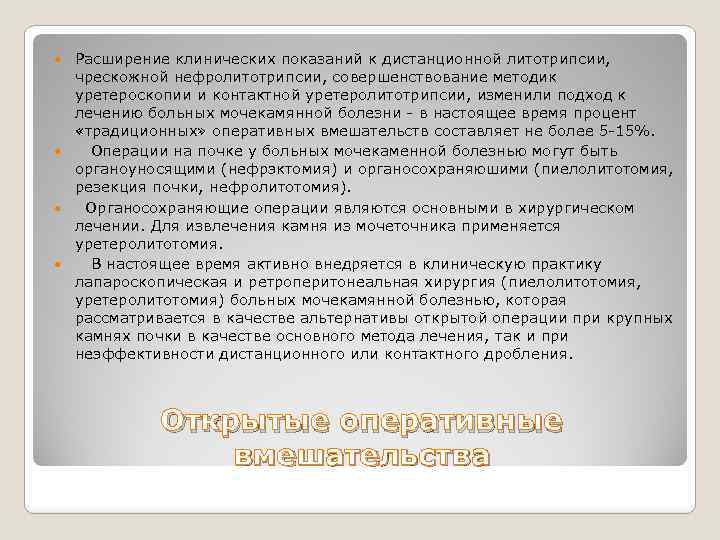 Расширение клинических показаний к дистанционной литотрипсии, чрескожной нефролитотрипсии, совершенствование методик уретероскопии и контактной уретеролитотрипсии, изменили подход к лечению больных мочекамянной болезни - в настоящее время процент «традиционных» оперативных вмешательств составляет не более 5-15%.

Операции на почке у больных мочекаменной болезнью могут быть органоуносящими (нефрэктомия) и органосохраняюшими (пиелолитотомия, резекция почки, нефролитотомия).

Органосохраняющие операции являются основными в хирургическом лечении. Для извлечения камня из мочеточника применяется уретеролитотомия.

В настоящее время активно внедряется в клиническую практику лапароскопическая и ретроперитонеальная хирургия (пиелолитотомия, уретеролитотомия) больных мочекамянной болезнью, которая рассматривается в качестве альтернативы открытой операции при крупных камнях почки в качестве основного метода лечения, так и при неэффективности дистанционного или контактного дробления.

Открытые оперативные вмешательства